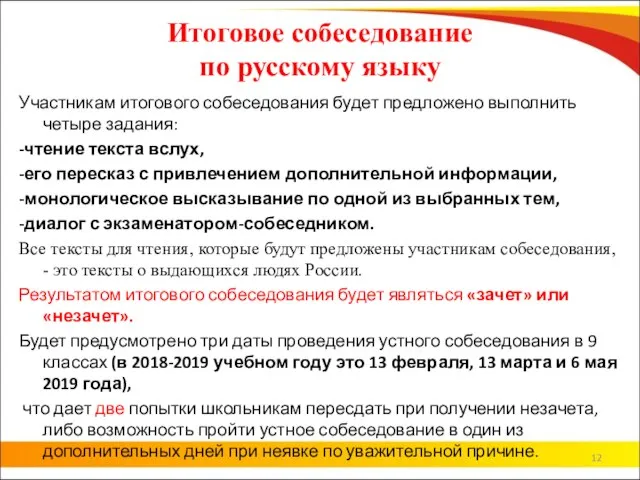 Итоговое собеседование по русскому языку

Участникам итогового собеседования будет предложено выполнить четыре задания:

-чтение текста вслух,

-его пересказ с привлечением дополнительной информации,

-монологическое высказывание по одной из выбранных тем,

-диалог с экзаменатором-собеседником.

Все тексты для чтения, которые будут предложены участникам собеседования, - это тексты о выдающихся людях России.

Результатом итогового собеседования будет являться «зачет» или «незачет».

Будет предусмотрено три даты проведения устного собеседования в 9 классах (в 2018-2019 учебном году это 13 февраля, 13 марта и 6 мая 2019 года),

что дает две попытки школьникам пересдать при получении незачета, либо возможность пройти устное собеседование в один из дополнительных дней при неявке по уважительной причине.

12